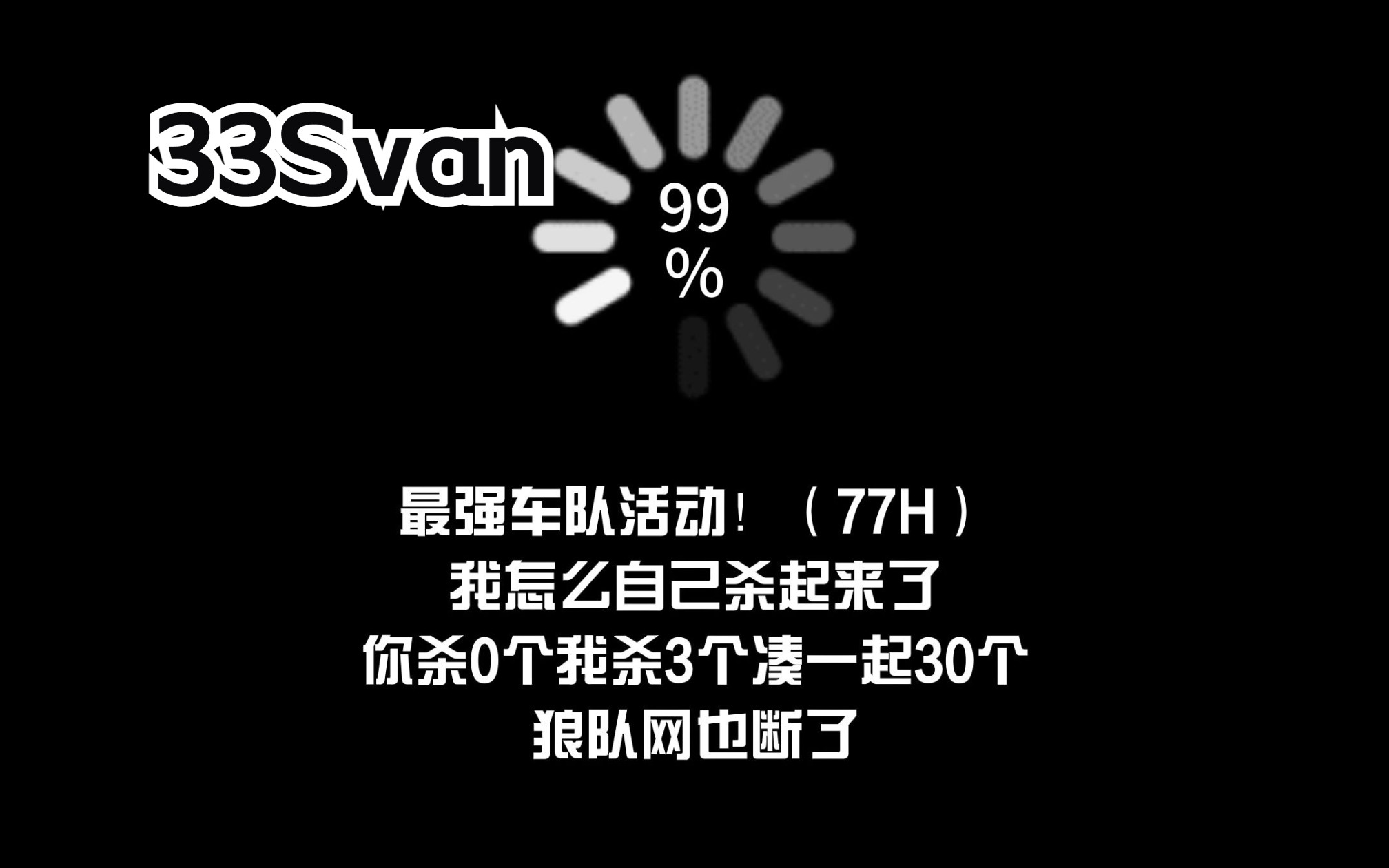 33Svan

99
%

最强车队活动！（77H）
我怎么自己杀起来了
你杀0个我杀3个凑一起30个
狼队网也断了